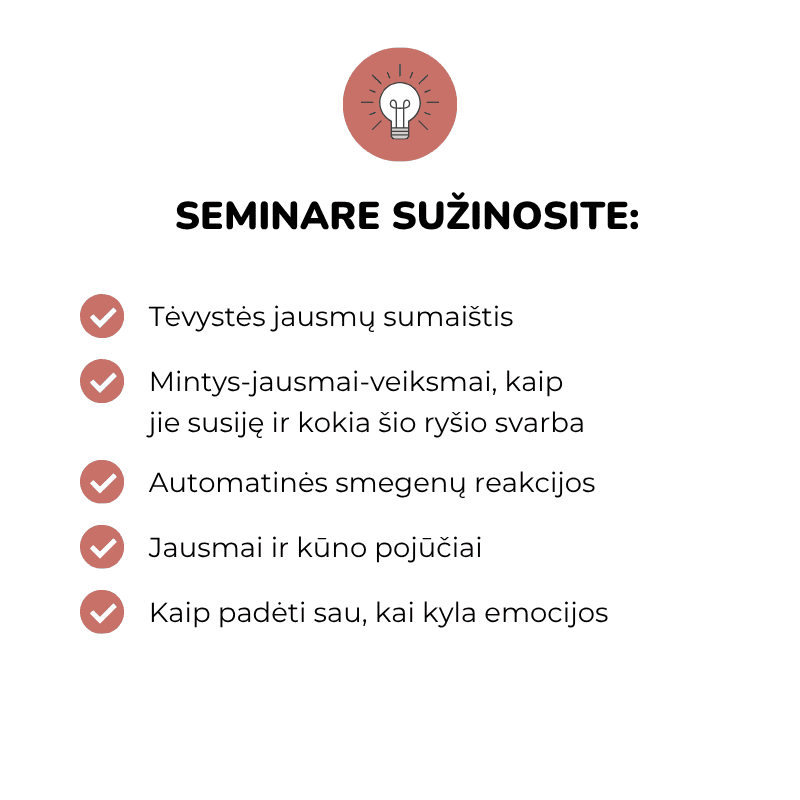 SEMINARE SUŽINOSITE:

Tėvystės jausmų sumaištis

Mintys-jausmai-veiksmai, kaip jie susiję ir kokia šio ryšio svarba

Automatinės smegenų reakcijos

Jausmai ir kūno pojūčiai

Kaip padėti sau, kai kyla emocijos